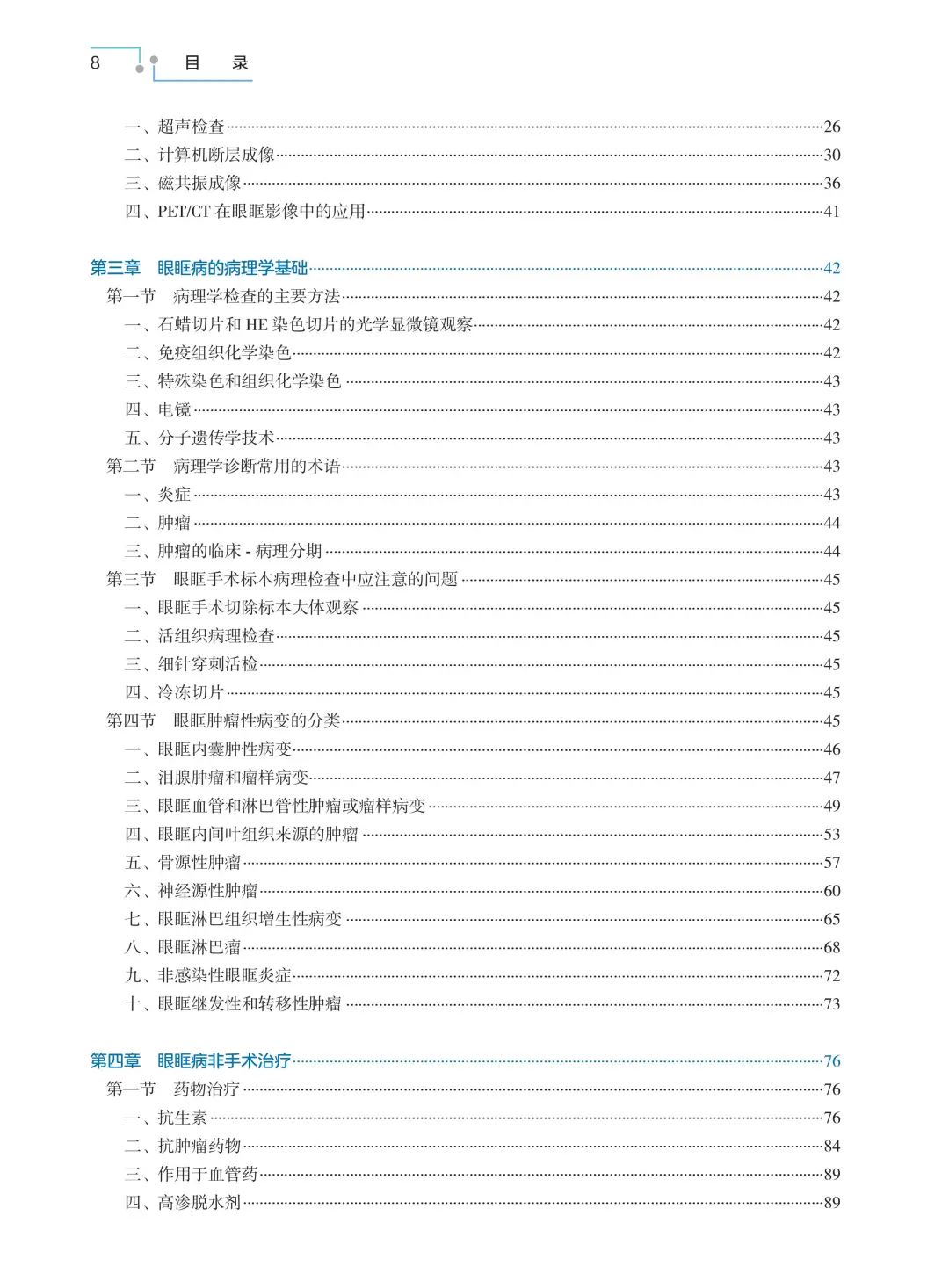 8 目 录

一、超声检查……26
二、计算机断层成像……30
三、磁共振成像……36
四、PET/CT 在眼眶影像中的应用……41

第三章 眼眶病的病理学基础……42
第一节 病理学检查的主要方法……42
一、石蜡切片和 HE 染色切片的光学显微镜观察……42
二、免疫组织化学染色……42
三、特殊染色和组织化学染色……43
四、电镜……43
五、分子遗传学技术……43
第二节 病理学诊断常用的术语……43
一、炎症……43
二、肿瘤……44
三、肿瘤的临床 - 病理分期……44
第三节 眼眶手术标本病理检查中应注意的问题……45
一、眼眶手术切除标本大体观察……45
二、活组织病理检查……45
三、细针穿刺活检……45
四、冷冻切片……45
第四节 眼眶肿瘤性病变的分类……45
一、眼眶内囊肿性病变……46
二、泪腺肿瘤和瘤样病变……47
三、眼眶血管和淋巴管性肿瘤或瘤样病变……49
四、眼眶内间叶组织来源的肿瘤……53
五、骨源性肿瘤……57
六、神经源性肿瘤……60
七、眼眶淋巴组织增生性病变……65
八、眼眶淋巴瘤……68
九、非感染性眼眶炎症……72
十、眼眶继发性和转移性肿瘤……73

第四章 眼眶病非手术治疗……76
第一节 药物治疗……76
一、抗生素……76
二、抗肿瘤药物……84
三、作用于血管药……89
四、高渗脱水剂……89